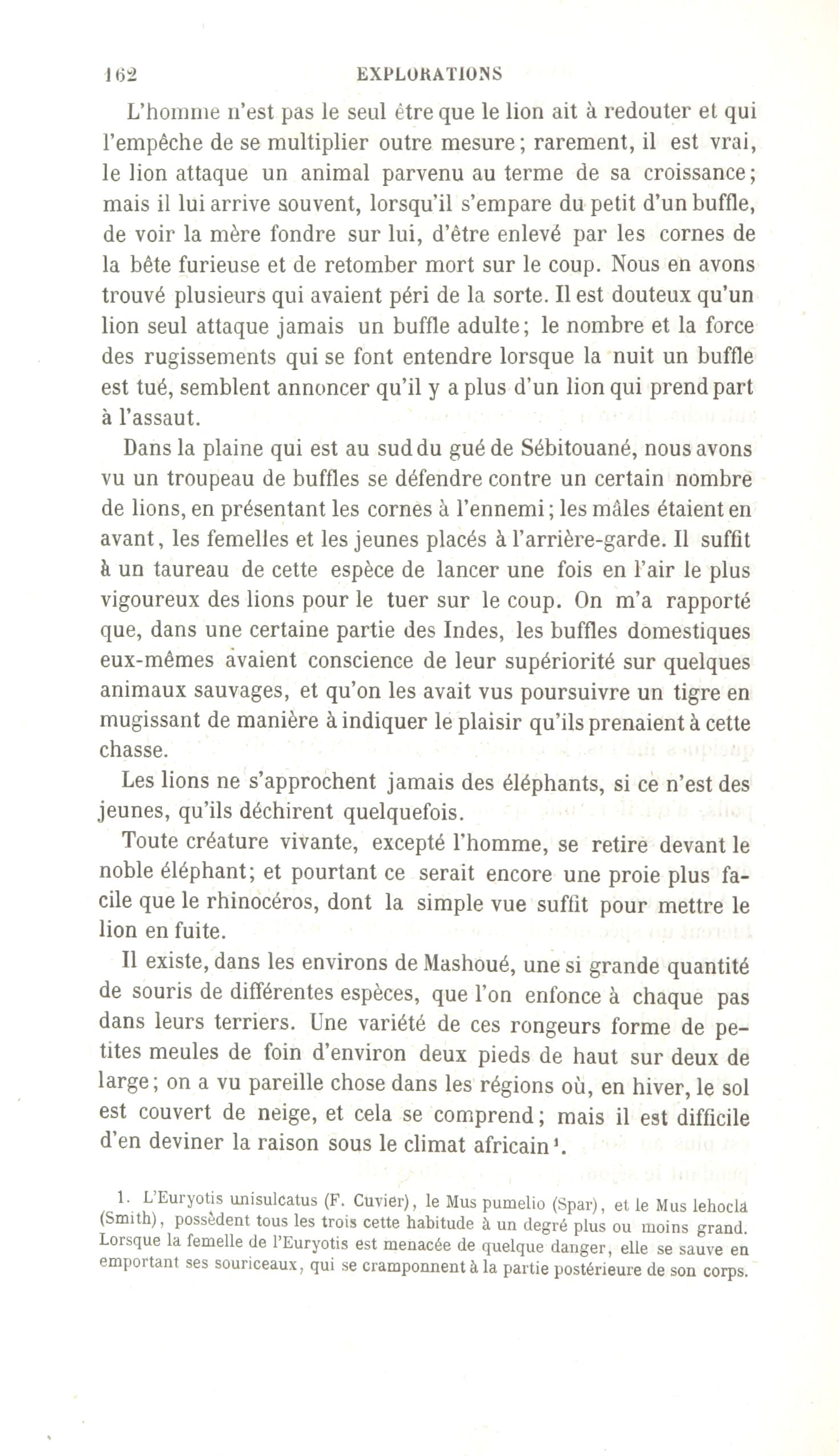 162 EXPLORATIONS

L'homme n'est pas le seul être que le lion ait à redouter et qui l'empêche de se multiplier outre mesure; rarement, il est vrai, le lion attaque un animal parvenu au terme de sa croissance; mais il lui arrive souvent, lorsqu'il s'empare du petit d'un buffle, de voir la mère fondre sur lui, d'être enlevé par les cornes de la bête furieuse et de retomber mort sur le coup. Nous en avons trouvé plusieurs qui avaient péri de la sorte. Il est douteux qu'un lion seul attaque jamais un buffle adulte; le nombre et la force des rugissements qui se font entendre lorsque la nuit un buffle est tué, semblent annoncer qu'il y a plus d'un lion qui prend part à l'assaut.

Dans la plaine qui est au sud du gué de Sébitouané, nous avons vu un troupeau de buffles se défendre contre un certain nombre de lions, en présentant les cornes à l'ennemi; les mâles étaient en avant, les femelles et les jeunes placés à l'arrière-garde. Il suffit à un taureau de cette espèce de lancer une fois en l'air le plus vigoureux des lions pour le tuer sur le coup. On m'a rapporté que, dans une certaine partie des Indes, les buffles domestiques eux-mêmes avaient conscience de leur supériorité sur quelques animaux sauvages, et qu'on les avait vus poursuivre un tigre en mugissant de manière à indiquer le plaisir qu'ils prenaient à cette chasse.

Les lions ne s'approchent jamais des éléphants, si ce n'est des jeunes, qu'ils déchirent quelquefois.

Toute créature vivante, excepté l'homme, se retire devant le noble éléphant; et pourtant ce serait encore une proie plus facile que le rhinocéros, dont la simple vue suffit pour mettre le lion en fuite.

Il existe, dans les environs de Mashoué, une si grande quantité de souris de différentes espèces, que l'on enfonce à chaque pas dans leurs terriers. Une variété de ces rongeurs forme de petites meules de foin d'environ deux pieds de haut sur deux de large; on a vu pareille chose dans les régions où, en hiver, le sol est couvert de neige, et cela se comprend; mais il est difficile d'en deviner la raison sous le climat africain¹.

1. L'Euryotis unisulcatus (F. Cuvier), le Mus pumelio (Spar), et le Mus lehocla (Smith), possèdent tous les trois cette habitude à un degré plus ou moins grand. Lorsque la femelle de l'Euryotis est menacée de quelque danger, elle se sauve en emportant ses souriceaux, qui se cramponnent à la partie postérieure de son corps.